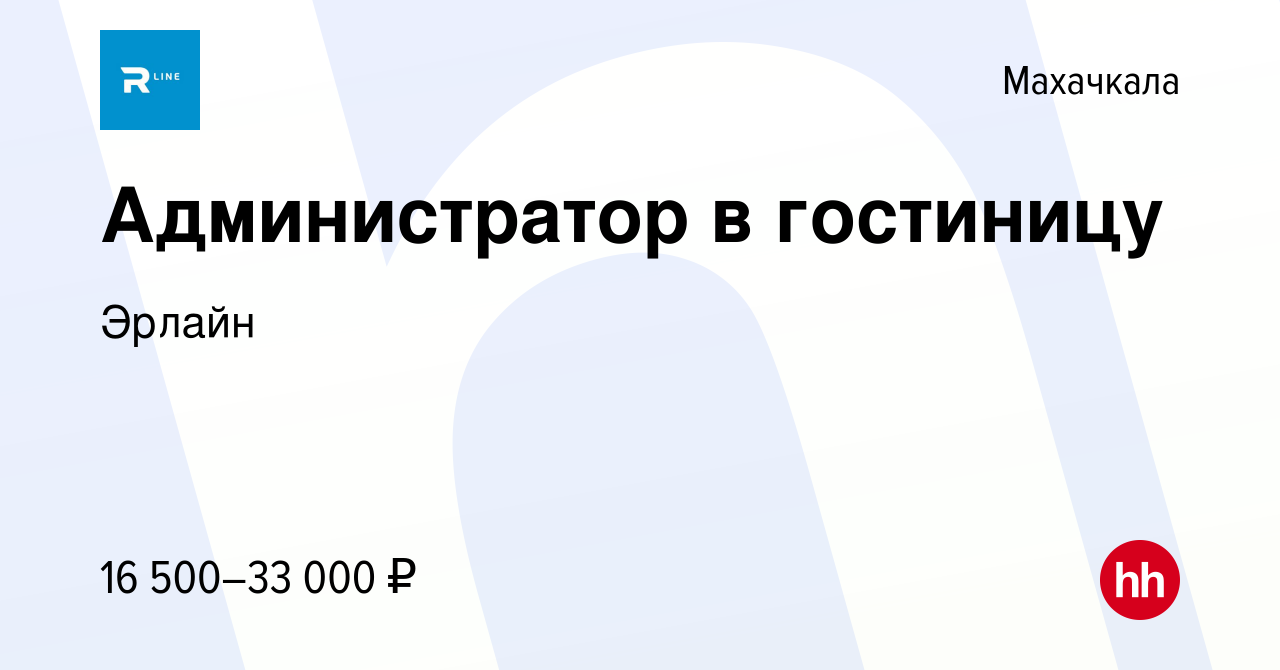 R LINE

Махачкала

Администратор в гостиницу

Эрлайн

16 500–33 000 ₽

hh